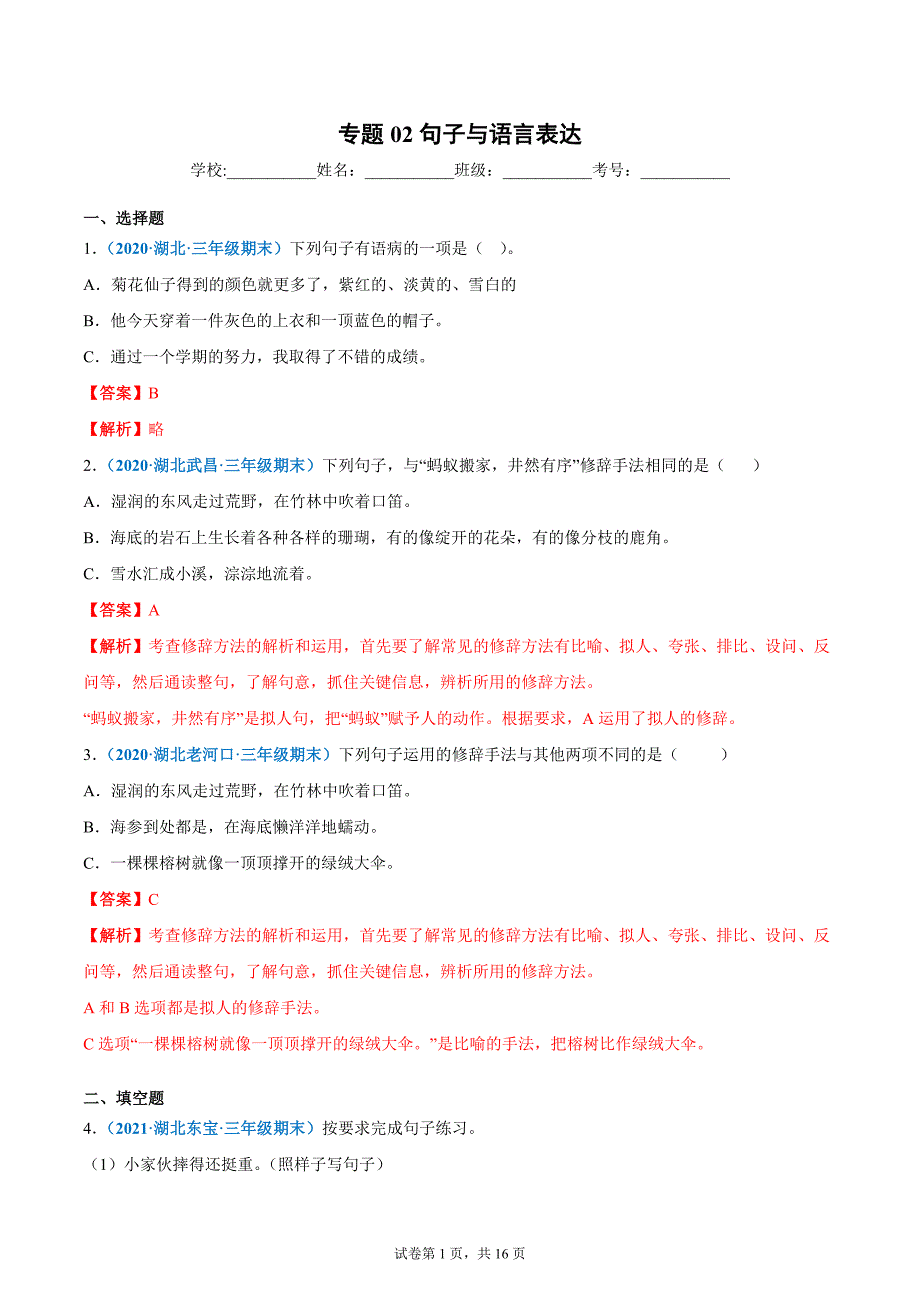 专题 02 句子与语言表达

学校:___________姓名：___________班级：___________考号：___________

一、选择题

1.（2020·湖北·三年级期末）下列句子有语病的一项是（ ）。

A．菊花仙子得到的颜色就更多了，紫红的、淡黄的、雪白的

B．他今天穿着一件灰色的上衣和一顶蓝色的帽子。

C．通过一个学期的努力，我取得了不错的成绩。

【答案】B

【解析】略

2.（2020·湖北武昌·三年级期末）下列句子，与“蚂蚁搬家，井然有序”修辞手法相同的是（ ）

A．湿润的东风走过荒野，在竹林中吹着口笛。

B．海底的岩石上生长着各种各样的珊瑚，有的像绽开的花朵，有的像分枝的鹿角。

C．雪水汇成小溪，淙淙地流着。

【答案】A

【解析】考查修辞方法的解析和运用，首先要了解常见的修辞方法有比喻、拟人、夸张、排比、设问、反问等，然后通读整句，了解句意，抓住关键信息，辨析所用的修辞方法。

“蚂蚁搬家，井然有序”是拟人句，把“蚂蚁”赋予人的动作。根据要求，A 运用了拟人的修辞。

3.（2020·湖北老河口·三年级期末）下列句子运用的修辞手法与其他两项不同的是（ ）

A．湿润的东风走过荒野，在竹林中吹着口笛。

B．海参到处都是，在海底懒洋洋地蠕动。

C．一棵棵榕树就像一顶顶撑开的绿绒大伞。

【答案】C

【解析】考查修辞方法的解析和运用，首先要了解常见的修辞方法有比喻、拟人、夸张、排比、设问、反问等，然后通读整句，了解句意，抓住关键信息，辨析所用的修辞方法。

A 和 B 选项都是拟人的修辞手法。

C 选项“一棵棵榕树就像一顶顶撑开的绿绒大伞。”是比喻的手法，把榕树比作绿绒大伞。

二、填空题

4.（2021·湖北东宝·三年级期末）按要求完成句子练习。

（1）小家伙摔得还挺重。(照样子写句子）

试卷第 1 页，共 16 页